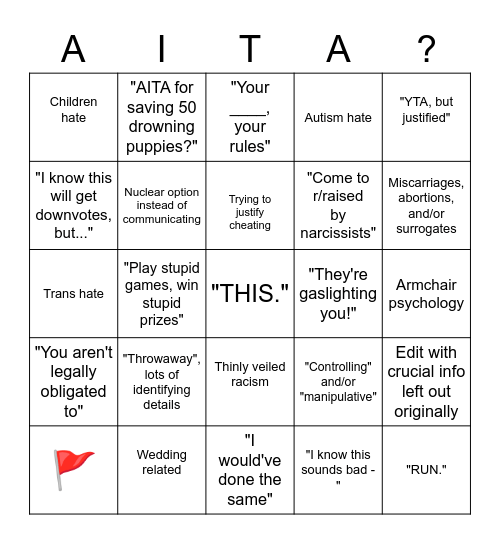 | A | I | T | A | ? |
|---|---|---|---|---|
| Children hate | "AITA for saving 50 drowning puppies?" | "Your ____, your rules" | Autism hate | "YTA, but justified" |
| "I know this will get downvotes, but..." | Nuclear option instead of communicating | Trying to justify cheating | "Come to r/raised by narcissists" | Miscarriages, abortions, and/or surrogates |
| Trans hate | "Play stupid games, win stupid prizes" | "THIS." | "They're gaslighting you!" | Armchair psychology |
| "You aren't legally obligated to" | "Throwaway", lots of identifying details | Thinly veiled racism | "Controlling" and/or "manipulative" | Edit with crucial info left out originally |
| 🚩 | Wedding related | "I would've done the same" | "I know this sounds bad - " | "RUN." |